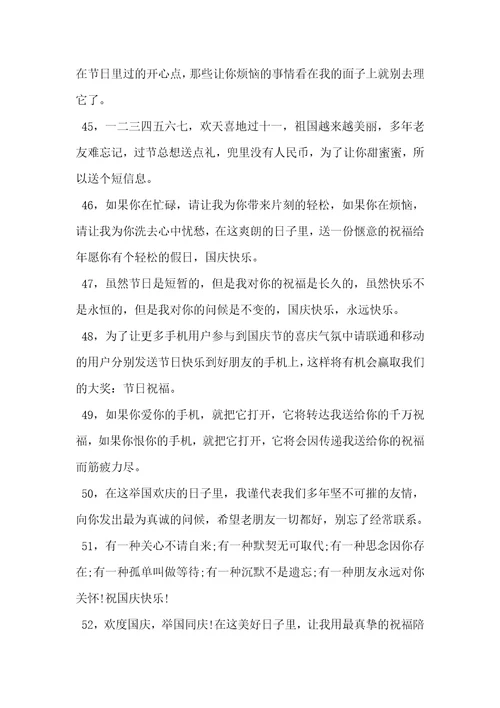 在节日里过的开心点，那些让你烦恼的事情看在我的面子上就别去理它了。

45，一二三四五六七，欢天喜地过十一，祖国越来越美丽，多年老友难忘记，过节总想送点礼，兜里没有人民币，为了让你甜蜜蜜，所以送个短信息。

46，如果你在忙碌，请让我为你带来片刻的轻松，如果你在烦恼，请让我为你洗去心中忧愁，在这爽朗的日子里，送一份惬意的祝福给年愿你有个轻松的假日，国庆快乐。

47，虽然节日是短暂的，但是我对你的祝福是长久的，虽然快乐不是永恒的，但是我对你的问候是不变的，国庆快乐，永远快乐。

48，为了让更多手机用户参与到国庆节的喜庆气氛中请联通和移动的用户分别发送节日快乐到好朋友的手机上，这样将有机会赢取我们的大奖：节日祝福。

49，如果你爱你的手机，就把它打开，它将转达我送给你的千万祝福，如果你恨你的手机，就把它打开，它将会因传递我送给你的祝福而筋疲力尽。

50，在这举国欢庆的日子里，我谨代表我们多年坚不可摧的友情，向你发出最为真诚的问候，希望老朋友一切都好，别忘了经常联系。

51，有一种关心不请自来;有一种默契无可取代;有一种思念因你存在;有一种孤单叫做等待;有一种沉默不是遗忘;有一种朋友永远对你关怀!祝国庆快乐!

52，欢度国庆，举国同庆!在这美好日子里，让我用最真挚的祝福陪